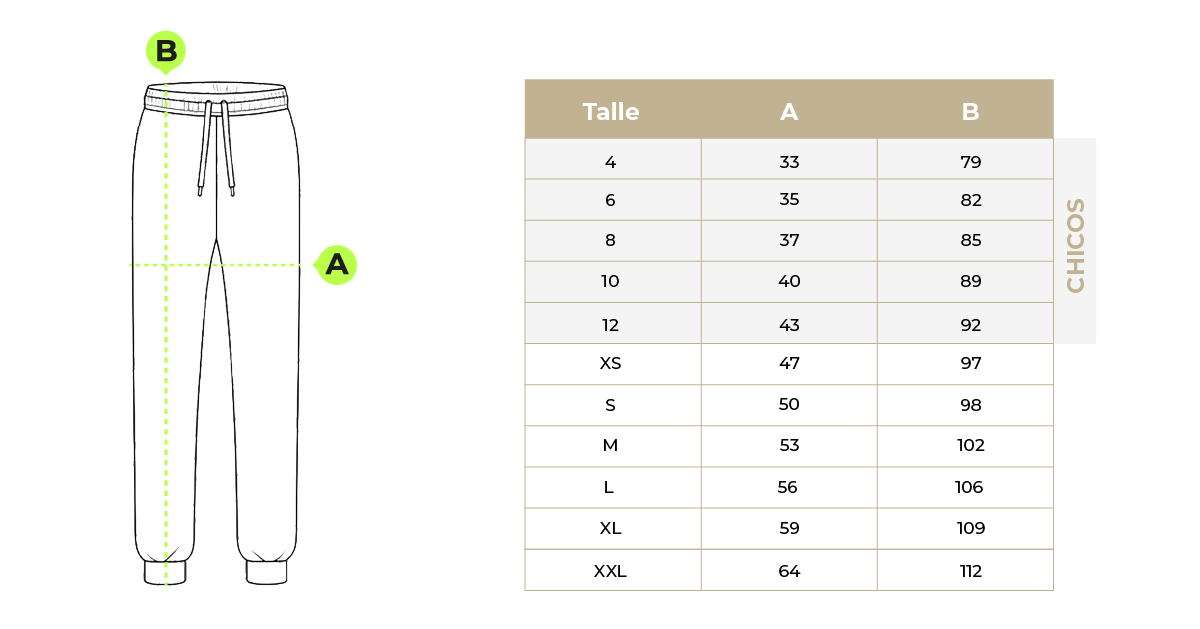 B

A

| Talle | A | B |
|---|---|---|
| 4 | 33 | 79 |
| 6 | 35 | 82 |
| 8 | 37 | 85 |
| 10 | 40 | 89 |
| 12 | 43 | 92 |
| XS | 47 | 97 |
| S | 50 | 98 |
| M | 53 | 102 |
| L | 56 | 106 |
| XL | 59 | 109 |
| XXL | 64 | 112 |

CHICOS